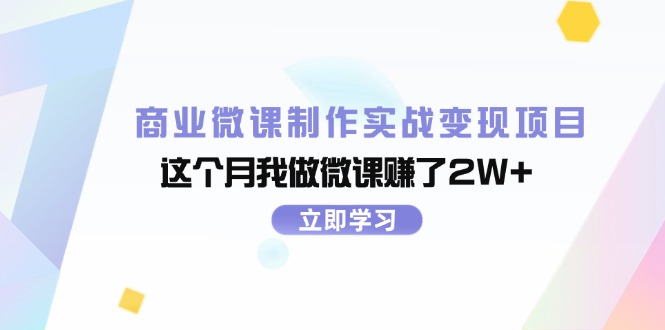 商业微课制作实战变现项目

这个月我做微课赚了2W+

立即学习